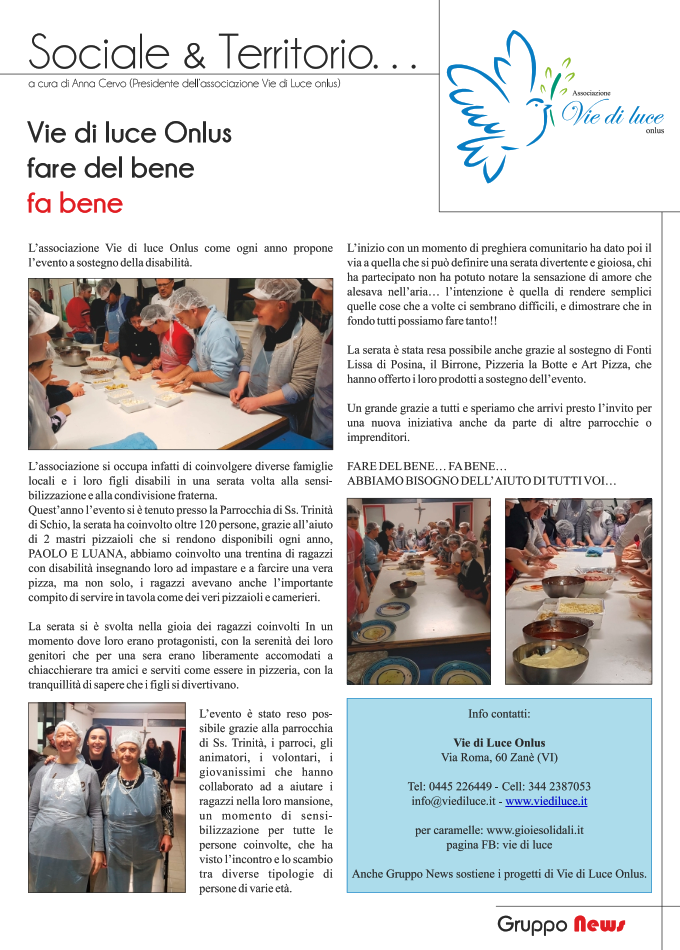 Sociale & Territorio. . .

a cura di Anna Cervo (Presidente dell'associazione Vie di Luce onlus)

Associazione
Vie di luce
onlus

Vie di luce Onlus
fare del bene
fa bene

L'associazione Vie di luce Onlus come ogni anno propone l'evento a sostegno della disabilità.

L'associazione si occupa infatti di coinvolgere diverse famiglie locali e i loro figli disabili in una serata volta alla sensibilizzazione e alla condivisione fraterna.
Quest'anno l'evento si è tenuto presso la Parrocchia di Ss. Trinità di Schio, la serata ha coinvolto oltre 120 persone, grazie all'aiuto di 2 mastri pizzaioli che si rendono disponibili ogni anno, PAOLO E LUANA, abbiamo coinvolto una trentina di ragazzi con disabilità insegnando loro ad impastare e a farcire una vera pizza, ma non solo, i ragazzi avevano anche l'importante compito di servire in tavola come dei veri pizzaioli e camerieri.

La serata si è svolta nella gioia dei ragazzi coinvolti In un momento dove loro erano protagonisti, con la serenità dei loro genitori che per una sera erano liberamente accomodati a chiacchierare tra amici e serviti come essere in pizzeria, con la tranquillità di sapere che i figli si divertivano.

L'evento è stato reso possibile grazie alla parrocchia di Ss. Trinità, i parroci, gli animatori, i volontari, i giovanissimi che hanno collaborato ad a aiutare i ragazzi nella loro mansione, un momento di sensibilizzazione per tutte le persone coinvolte, che ha visto l'incontro e lo scambio tra diverse tipologie di persone di varie età.

L'inizio con un momento di preghiera comunitario ha dato poi il via a quella che si può definire una serata divertente e gioiosa, chi ha partecipato non ha potuto notare la sensazione di amore che alesava nell'aria… l'intenzione è quella di rendere semplici quelle cose che a volte ci sembrano difficili, e dimostrare che in fondo tutti possiamo fare tanto!!

La serata è stata resa possibile anche grazie al sostegno di Fonti Lissa di Posina, il Birrone, Pizzeria la Botte e Art Pizza, che hanno offerto i loro prodotti a sostegno dell'evento.

Un grande grazie a tutti e speriamo che arrivi presto l'invito per una nuova iniziativa anche da parte di altre parrocchie o imprenditori.

FARE DEL BENE… FA BENE…
ABBIAMO BISOGNO DELL'AIUTO DI TUTTI VOI…

Info contatti:

Vie di Luce Onlus
Via Roma, 60 Zanè (VI)

Tel: 0445 226449 - Cell: 344 2387053
info@viediluce.it - www.viediluce.it

per caramelle: www.gioiesolidali.it
pagina FB: vie di luce

Anche Gruppo News sostiene i progetti di Vie di Luce Onlus.

Gruppo News